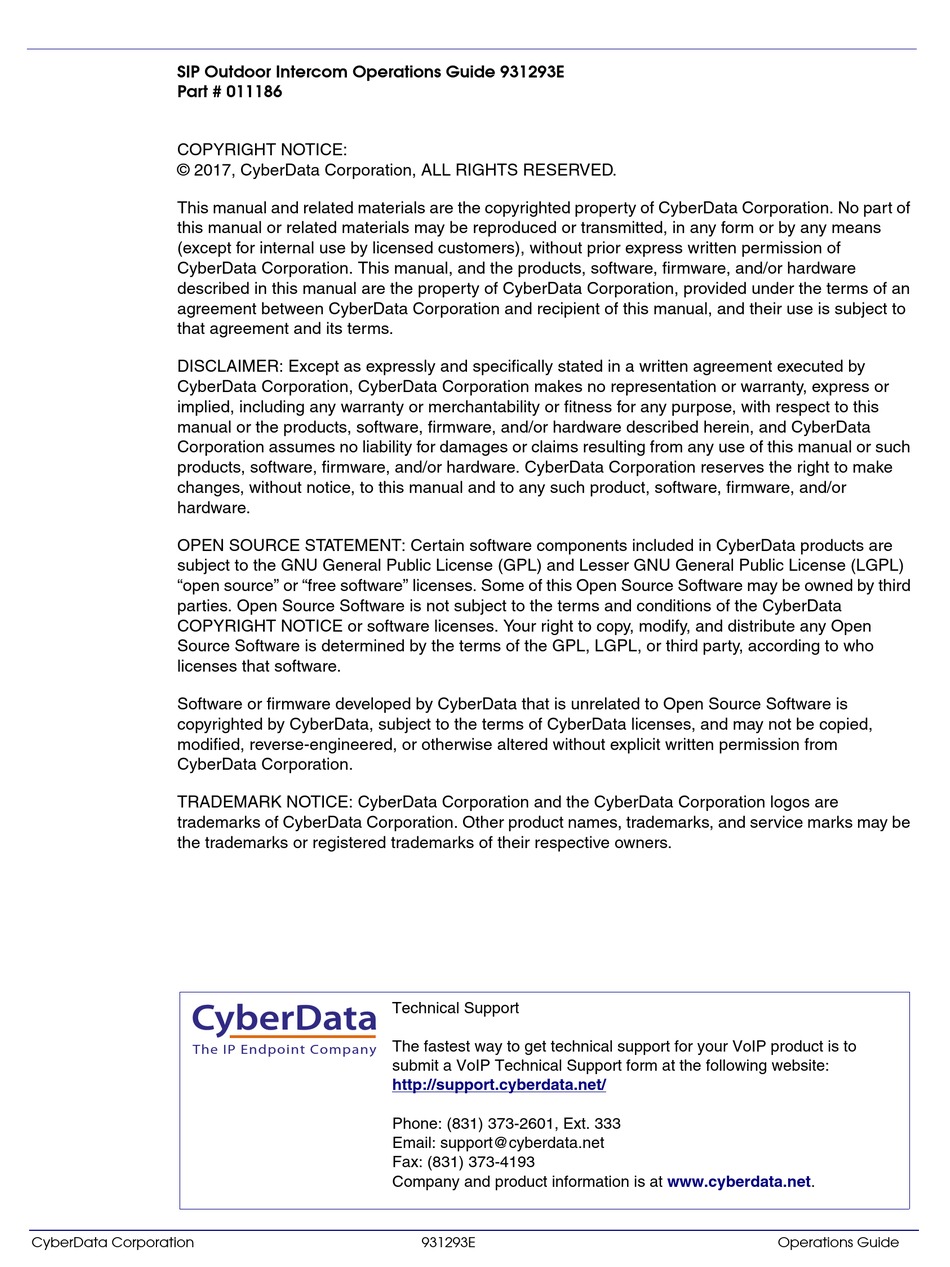 SIP Outdoor Intercom Operations Guide 931293E
Part # 011186

COPYRIGHT NOTICE:
© 2017, CyberData Corporation, ALL RIGHTS RESERVED.

This manual and related materials are the copyrighted property of CyberData Corporation. No part of this manual or related materials may be reproduced or transmitted, in any form or by any means (except for internal use by licensed customers), without prior express written permission of CyberData Corporation. This manual, and the products, software, firmware, and/or hardware described in this manual are the property of CyberData Corporation, provided under the terms of an agreement between CyberData Corporation and recipient of this manual, and their use is subject to that agreement and its terms.

DISCLAIMER: Except as expressly and specifically stated in a written agreement executed by CyberData Corporation, CyberData Corporation makes no representation or warranty, express or implied, including any warranty or merchantability or fitness for any purpose, with respect to this manual or the products, software, firmware, and/or hardware described herein, and CyberData Corporation assumes no liability for damages or claims resulting from any use of this manual or such products, software, firmware, and/or hardware. CyberData Corporation reserves the right to make changes, without notice, to this manual and to any such product, software, firmware, and/or hardware.

OPEN SOURCE STATEMENT: Certain software components included in CyberData products are subject to the GNU General Public License (GPL) and Lesser GNU General Public License (LGPL) “open source” or “free software” licenses. Some of this Open Source Software may be owned by third parties. Open Source Software is not subject to the terms and conditions of the CyberData COPYRIGHT NOTICE or software licenses. Your right to copy, modify, and distribute any Open Source Software is determined by the terms of the GPL, LGPL, or third party, according to who licenses that software.

Software or firmware developed by CyberData that is unrelated to Open Source Software is copyrighted by CyberData, subject to the terms of CyberData licenses, and may not be copied, modified, reverse-engineered, or otherwise altered without explicit written permission from CyberData Corporation.

TRADEMARK NOTICE: CyberData Corporation and the CyberData Corporation logos are trademarks of CyberData Corporation. Other product names, trademarks, and service marks may be the trademarks or registered trademarks of their respective owners.

CyberData
The IP Endpoint Company

Technical Support

The fastest way to get technical support for your VoIP product is to submit a VoIP Technical Support form at the following website:
http://support.cyberdata.net/

Phone: (831) 373-2601, Ext. 333
Email: support@cyberdata.net
Fax: (831) 373-4193
Company and product information is at www.cyberdata.net.

CyberData Corporation 931293E Operations Guide